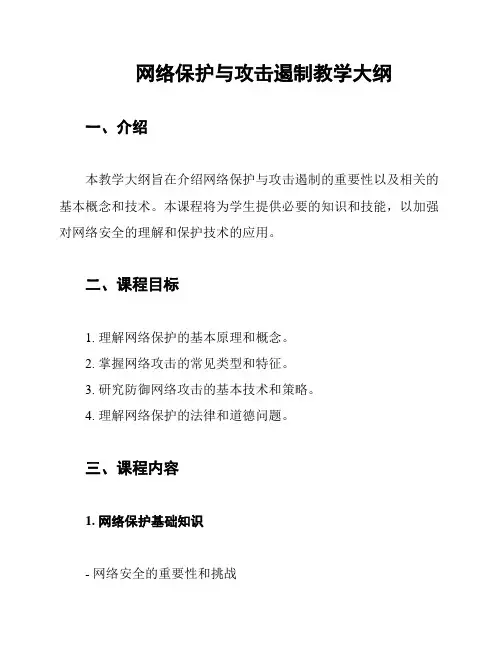 网络保护与攻击遏制教学大纲

一、介绍

本教学大纲旨在介绍网络保护与攻击遏制的重要性以及相关的基本概念和技术。本课程将为学生提供必要的知识和技能，以加强对网络安全的理解和保护技术的应用。

二、课程目标

1. 理解网络保护的基本原理和概念。
2. 掌握网络攻击的常见类型和特征。
3. 研究防御网络攻击的基本技术和策略。
4. 理解网络保护的法律和道德问题。

三、课程内容

1. 网络保护基础知识

- 网络安全的重要性和挑战